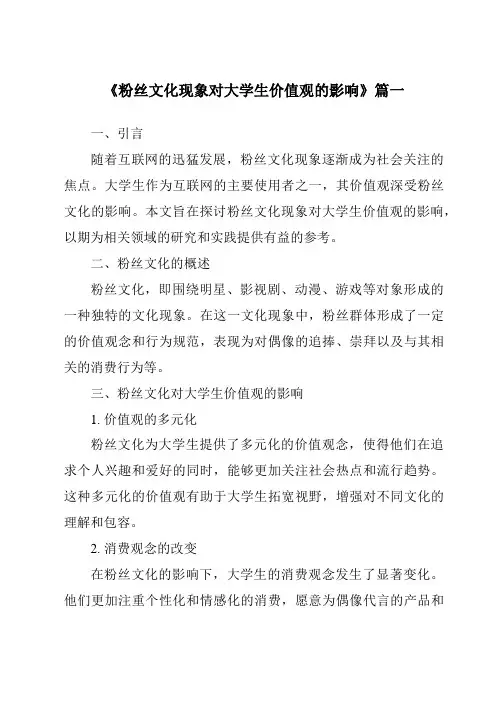 《粉丝文化现象对大学生价值观的影响》篇一

一、引言

随着互联网的迅猛发展，粉丝文化现象逐渐成为社会关注的焦点。大学生作为互联网的主要使用者之一，其价值观深受粉丝文化的影响。本文旨在探讨粉丝文化现象对大学生价值观的影响，以期为相关领域的研究和实践提供有益的参考。

二、粉丝文化的概述

粉丝文化，即围绕明星、影视剧、动漫、游戏等对象形成的一种独特的文化现象。在这一文化现象中，粉丝群体形成了一定的价值观念和行为规范，表现为对偶像的追捧、崇拜以及与其相关的消费行为等。

三、粉丝文化对大学生价值观的影响

1. 价值观的多元化

粉丝文化为大学生提供了多元化的价值观念，使得他们在追求个人兴趣和爱好的同时，能够更加关注社会热点和流行趋势。这种多元化的价值观有助于大学生拓宽视野，增强对不同文化的理解和包容。

2. 消费观念的改变

在粉丝文化的影响下，大学生的消费观念发生了显著变化。他们更加注重个性化和情感化的消费，愿意为偶像代言的产品和